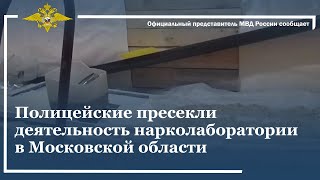 Официальный представитель МВД России сообщает

Полицейские пресекли деятельность нарколаборатории в Московской области